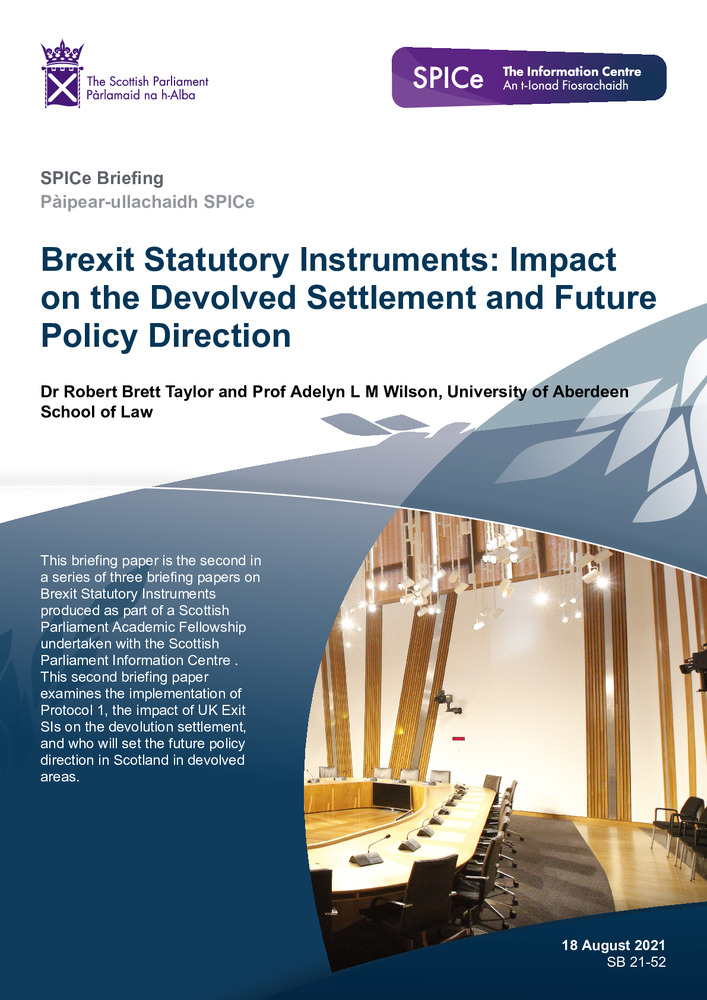 The Scottish Parliament
Pàrlamaid na h-Alba

SPICe The Information Centre
An t-Ionad Fiosrachaidh

SPICe Briefing
Pàipear-ullachaidh SPICe

Brexit Statutory Instruments: Impact on the Devolved Settlement and Future Policy Direction

Dr Robert Brett Taylor and Prof Adelyn L M Wilson, University of Aberdeen School of Law

This briefing paper is the second in a series of three briefing papers on Brexit Statutory Instruments produced as part of a Scottish Parliament Academic Fellowship undertaken with the Scottish Parliament Information Centre . This second briefing paper examines the implementation of Protocol 1, the impact of UK Exit SIs on the devolution settlement, and who will set the future policy direction in Scotland in devolved areas.

18 August 2021
SB 21-52